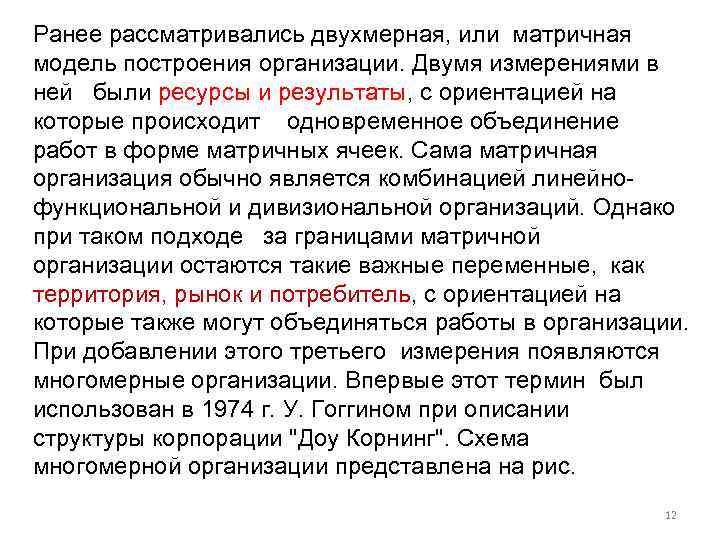 Ранее рассматривались двухмерная, или матричная модель построения организации. Двумя измерениями в ней были ресурсы и результаты, с ориентацией на которые происходит одновременное объединение работ в форме матричных ячеек. Сама матричная организация обычно является комбинацией линейно-функциональной и дивизиональной организаций. Однако при таком подходе за границами матричной организации остаются такие важные переменные, как территория, рынок и потребитель, с ориентацией на которые также могут объединяться работы в организации. При добавлении этого третьего измерения появляются многомерные организации. Впервые этот термин был использован в 1974 г. У. Гоггином при описании структуры корпорации "Доу Корнинг". Схема многомерной организации представлена на рис.

12